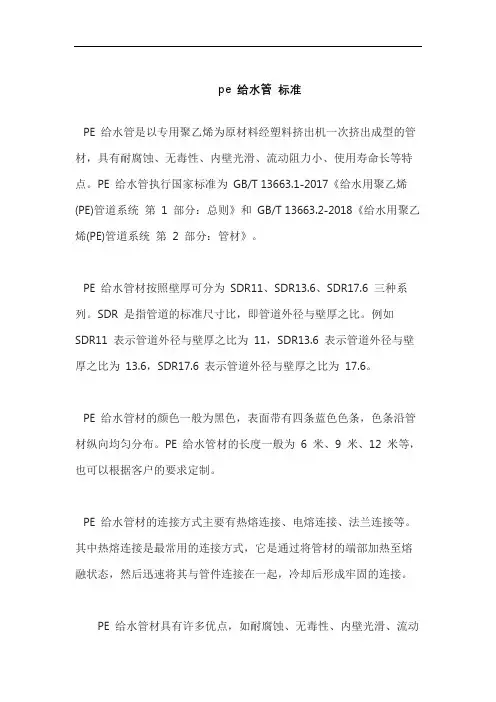 pe 给水管 标准

PE 给水管是以专用聚乙烯为原材料经塑料挤出机一次挤出成型的管材，具有耐腐蚀、无毒性、内壁光滑、流动阻力小、使用寿命长等特点。PE 给水管执行国家标准为 GB/T 13663.1-2017《给水用聚乙烯(PE)管道系统 第 1 部分：总则》和 GB/T 13663.2-2018《给水用聚乙烯(PE)管道系统 第 2 部分：管材》。

PE 给水管材按照壁厚可分为 SDR11、SDR13.6、SDR17.6 三种系列。SDR 是指管道的标准尺寸比，即管道外径与壁厚之比。例如 SDR11 表示管道外径与壁厚之比为 11，SDR13.6 表示管道外径与壁厚之比为 13.6，SDR17.6 表示管道外径与壁厚之比为 17.6。

PE 给水管材的颜色一般为黑色，表面带有四条蓝色色条，色条沿管材纵向均匀分布。PE 给水管材的长度一般为 6 米、9 米、12 米等，也可以根据客户的要求定制。

PE 给水管材的连接方式主要有热熔连接、电熔连接、法兰连接等。其中热熔连接是最常用的连接方式，它是通过将管材的端部加热至熔融状态，然后迅速将其与管件连接在一起，冷却后形成牢固的连接。

PE 给水管材具有许多优点，如耐腐蚀、无毒性、内壁光滑、流动